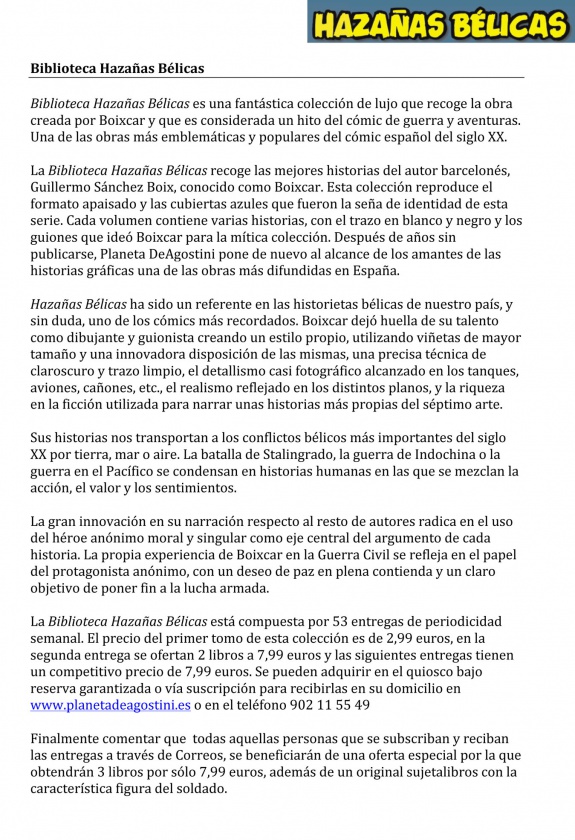 HAZAÑAS BÉLICAS

Biblioteca Hazañas Bélicas

Biblioteca Hazañas Bélicas es una fantástica colección de lujo que recoge la obra creada por Boixcar y que es considerada un hito del cómic de guerra y aventuras. Una de las obras más emblemáticas y populares del cómic español del siglo XX.

La Biblioteca Hazañas Bélicas recoge las mejores historias del autor barcelonés, Guillermo Sánchez Boix, conocido como Boixcar. Esta colección reproduce el formato apaisado y las cubiertas azules que fueron la seña de identidad de esta serie. Cada volumen contiene varias historias, con el trazo en blanco y negro y los guiones que ideó Boixcar para la mítica colección. Después de años sin publicarse, Planeta DeAgostini pone de nuevo al alcance de los amantes de las historias gráficas una de las obras más difundidas en España.

Hazañas Bélicas ha sido un referente en las historietas bélicas de nuestro país, y sin duda, uno de los cómics más recordados. Boixcar dejó huella de su talento como dibujante y guionista creando un estilo propio, utilizando viñetas de mayor tamaño y una innovadora disposición de las mismas, una precisa técnica de claroscuro y trazo limpio, el detallismo casi fotográfico alcanzado en los tanques, aviones, cañones, etc., el realismo reflejado en los distintos planos, y la riqueza en la ficción utilizada para narrar unas historias más propias del séptimo arte.

Sus historias nos transportan a los conflictos bélicos más importantes del siglo XX por tierra, mar o aire. La batalla de Stalingrado, la guerra de Indochina o la guerra en el Pacífico se condensan en historias humanas en las que se mezclan la acción, el valor y los sentimientos.

La gran innovación en su narración respecto al resto de autores radica en el uso del héroe anónimo moral y singular como eje central del argumento de cada historia. La propia experiencia de Boixcar en la Guerra Civil se refleja en el papel del protagonista anónimo, con un deseo de paz en plena contienda y un claro objetivo de poner fin a la lucha armada.

La Biblioteca Hazañas Bélicas está compuesta por 53 entregas de periodicidad semanal. El precio del primer tomo de esta colección es de 2,99 euros, en la segunda entrega se ofertan 2 libros a 7,99 euros y las siguientes entregas tienen un competitivo precio de 7,99 euros. Se pueden adquirir en el quiosco bajo reserva garantizada o vía suscripción para recibirlas en su domicilio en www.planetadeagostini.es o en el teléfono 902 11 55 49

Finalmente comentar que todas aquellas personas que se subscriban y reciban las entregas a través de Correos, se beneficiarán de una oferta especial por la que obtendrán 3 libros por sólo 7,99 euros, además de un original sujetalibros con la característica figura del soldado.